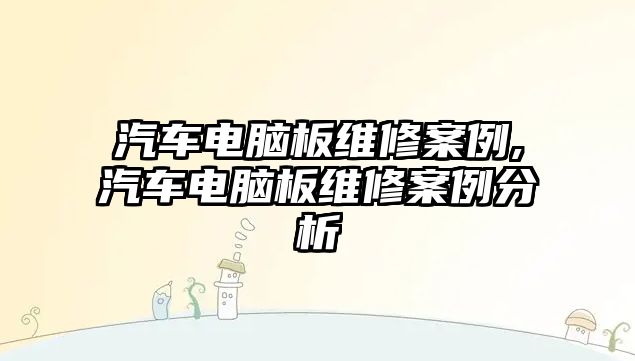 汽车电脑板维修案例,汽车电脑板维修案例分析